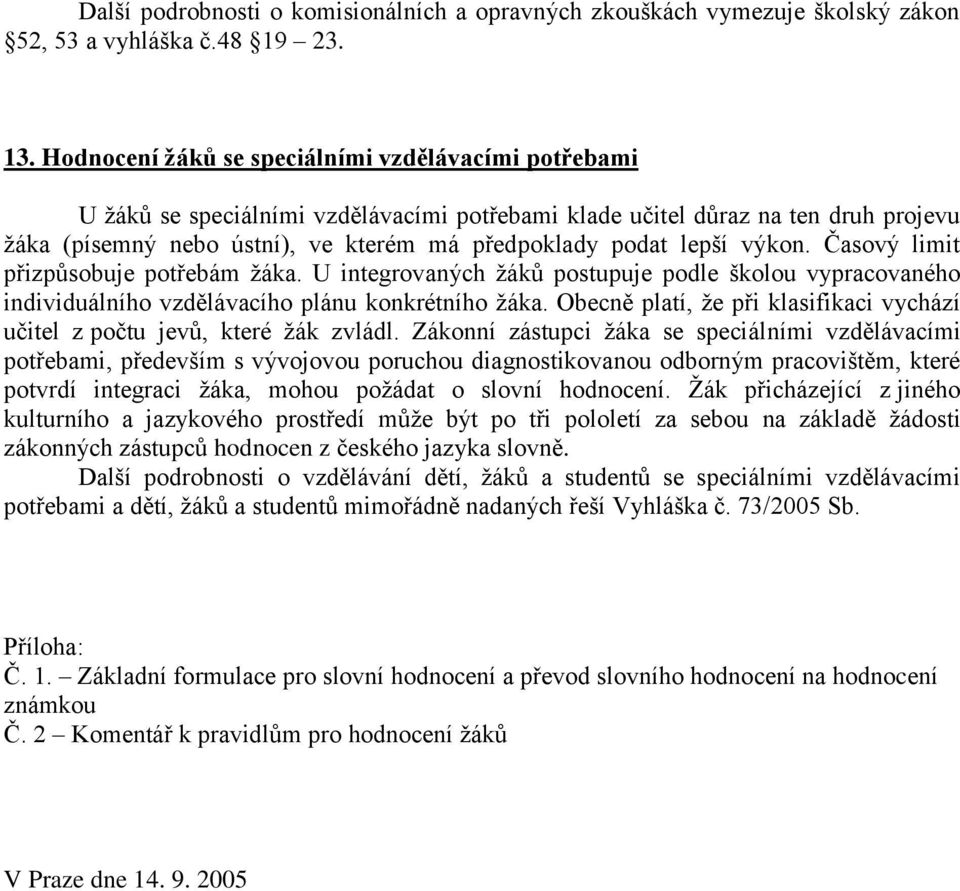 Další podrobnosti o komisionálních a opravných zkouškách vymezuje školský zákon §52, 53 a vyhláška č.48 §19 – 23.

13. Hodnocení žáků se speciálními vzdělávacími potřebami

U žáků se speciálními vzdělávacími potřebami klade učitel důraz na ten druh projevu žáka (písemný nebo ústní), ve kterém má předpoklady podat lepší výkon. Časový limit přizpůsobuje potřebám žáka. U integrovaných žáků postupuje podle školou vypracovaného individuálního vzdělávacího plánu konkrétního žáka. Obecně platí, že při klasifikaci vychází učitel z počtu jevů, které žák zvládl. Zákonní zástupci žáka se speciálními vzdělávacími potřebami, především s vývojovou poruchou diagnostikovanou odborným pracovištěm, které potvrdí integraci žáka, mohou požádat o slovní hodnocení. Žák přicházející z jiného kulturního a jazykového prostředí může být po tři pololetí za sebou na základě žádosti zákonných zástupců hodnocen z českého jazyka slovně.
Další podrobnosti o vzdělávání dětí, žáků a studentů se speciálními vzdělávacími potřebami a dětí, žáků a studentů mimořádně nadaných řeší Vyhláška č. 73/2005 Sb.

Příloha:
Č. 1. – Základní formulace pro slovní hodnocení a převod slovního hodnocení na hodnocení známkou
Č. 2 – Komentář k pravidlům pro hodnocení žáků

V Praze dne 14. 9. 2005